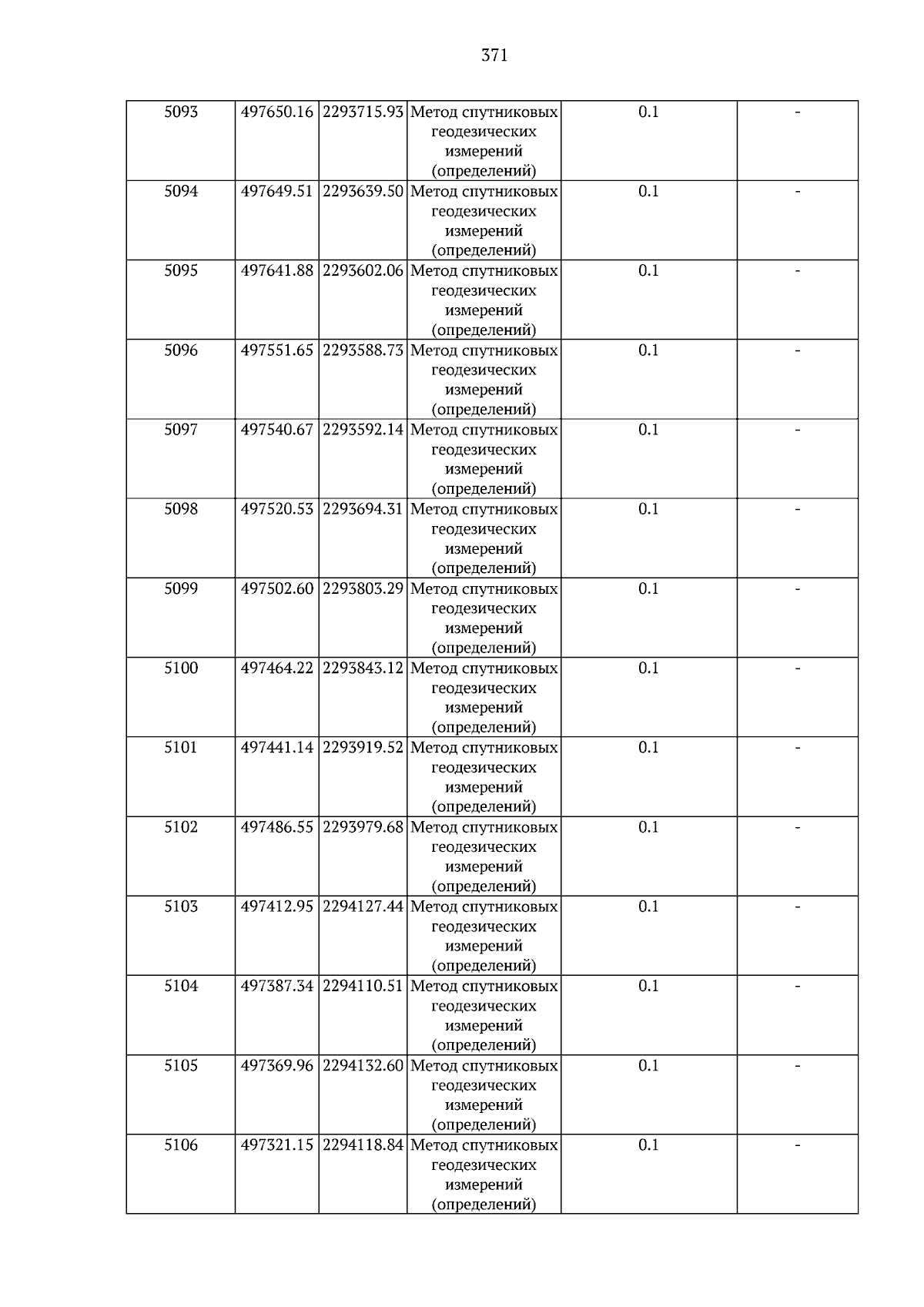 371

| 5093 | 497650.16 | 2293715.93 | Метод спутниковых геодезических измерений (определений) | 0.1 | - |
|---|---|---|---|---|---|
| 5094 | 497649.51 | 2293639.50 | Метод спутниковых геодезических измерений (определений) | 0.1 | - |
| 5095 | 497641.88 | 2293602.06 | Метод спутниковых геодезических измерений (определений) | 0.1 | - |
| 5096 | 497551.65 | 2293588.73 | Метод спутниковых геодезических измерений (определений) | 0.1 | - |
| 5097 | 497540.67 | 2293592.14 | Метод спутниковых геодезических измерений (определений) | 0.1 | - |
| 5098 | 497520.53 | 2293694.31 | Метод спутниковых геодезических измерений (определений) | 0.1 | - |
| 5099 | 497502.60 | 2293803.29 | Метод спутниковых геодезических измерений (определений) | 0.1 | - |
| 5100 | 497464.22 | 2293843.12 | Метод спутниковых геодезических измерений (определений) | 0.1 | - |
| 5101 | 497441.14 | 2293919.52 | Метод спутниковых геодезических измерений (определений) | 0.1 | - |
| 5102 | 497486.55 | 2293979.68 | Метод спутниковых геодезических измерений (определений) | 0.1 | - |
| 5103 | 497412.95 | 2294127.44 | Метод спутниковых геодезических измерений (определений) | 0.1 | - |
| 5104 | 497387.34 | 2294110.51 | Метод спутниковых геодезических измерений (определений) | 0.1 | - |
| 5105 | 497369.96 | 2294132.60 | Метод спутниковых геодезических измерений (определений) | 0.1 | - |
| 5106 | 497321.15 | 2294118.84 | Метод спутниковых геодезических измерений (определений) | 0.1 | - |